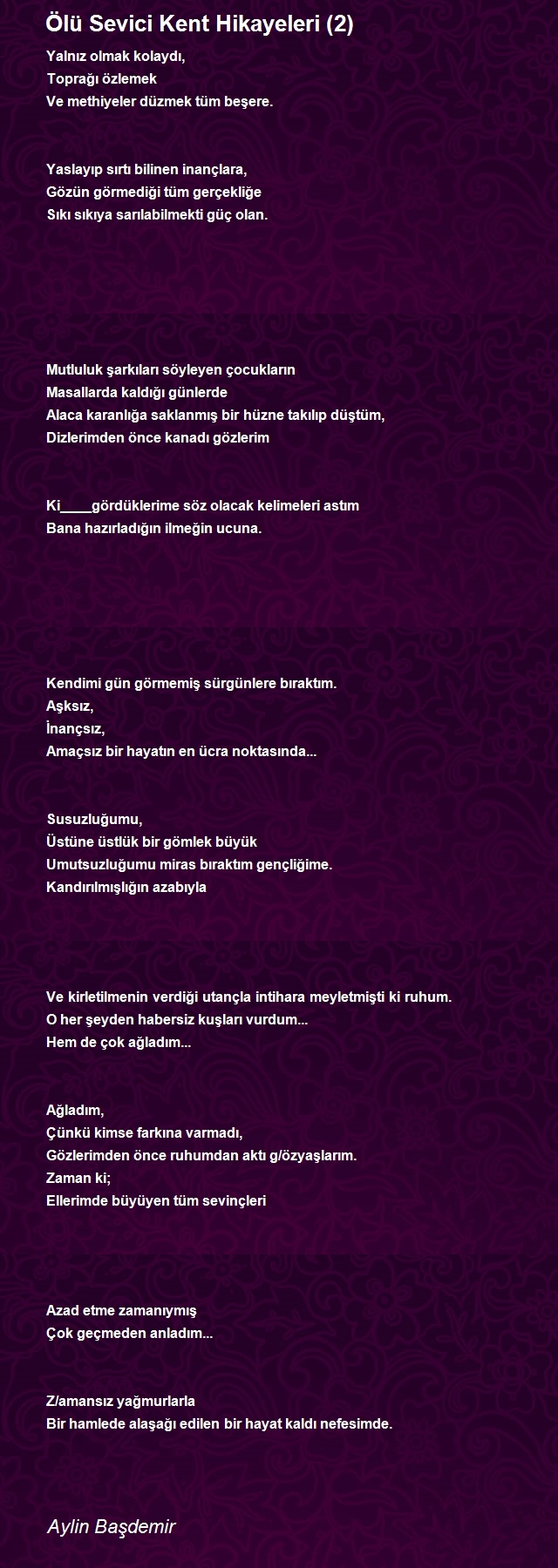 Ölü Sevici Kent Hikayeleri (2)

Yalnız olmak kolaydı,
Toprağı özlemek
Ve methiyeler düzmek tüm beşere.

Yaslayıp sırtı bilinen inançlara,
Gözün görmediği tüm gerçekliğe
Sıkı sıkıya sarılabilmekti güç olan.

Mutluluk şarkıları söyleyen çocukların
Masallarda kaldığı günlerde
Alaca karanlığa saklanmış bir hüzne takılıp düştüm,
Dizlerimden önce kanadı gözlerim

Ki____gördüklerime söz olacak kelimeleri astım
Bana hazırladığın ilmeğin ucuna.

Kendimi gün görmemiş sürgünlere bıraktım.
Aşksız,
İnançsız,
Amaçsız bir hayatın en ücra noktasında...

Susuzluğumu,
Üstüne üstlük bir gömlek büyük
Umutsuzluğumu miras bıraktım gençliğime.
Kandırılmışlığın azabıyla

Ve kirletilmenin verdiği utançla intihara meyletmişti ki ruhum.
O her şeyden habersiz kuşları vurdum...
Hem de çok ağladım...

Ağladım,
Çünkü kimse farkına varmadı,
Gözlerimden önce ruhumdan aktı g/özyaşlarım.
Zaman ki;
Ellerimde büyüyen tüm sevinçleri

Azad etme zamanıymış
Çok geçmeden anladım...

Z/amansız yağmurlarla
Bir hamlede alaşağı edilen bir hayat kaldı nefesimde.

Aylin Başdemir